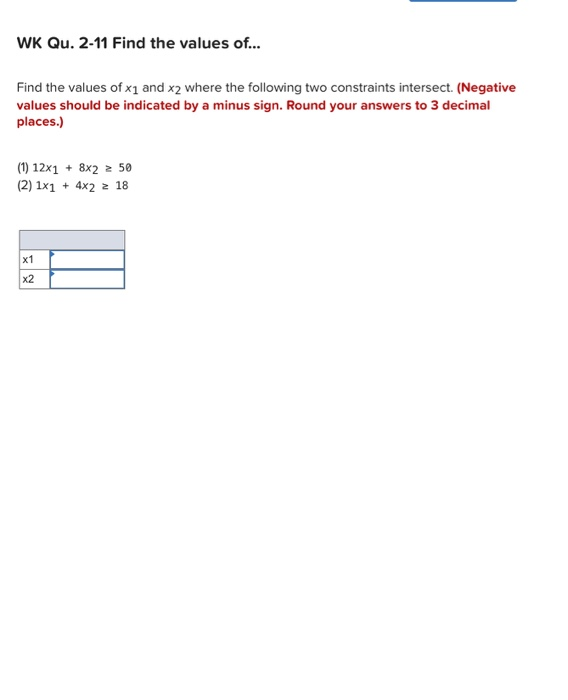 WK Qu. 2-11 Find the values of...

Find the values of $x_1$ and $x_2$ where the following two constraints intersect. (Negative values should be indicated by a minus sign. Round your answers to 3 decimal places.)

(1) $12x_1 + 8x_2 \geq 50$
(2) $1x_1 + 4x_2 \geq 18$

| | |
|---|---|
| x1 | |
| x2 | |